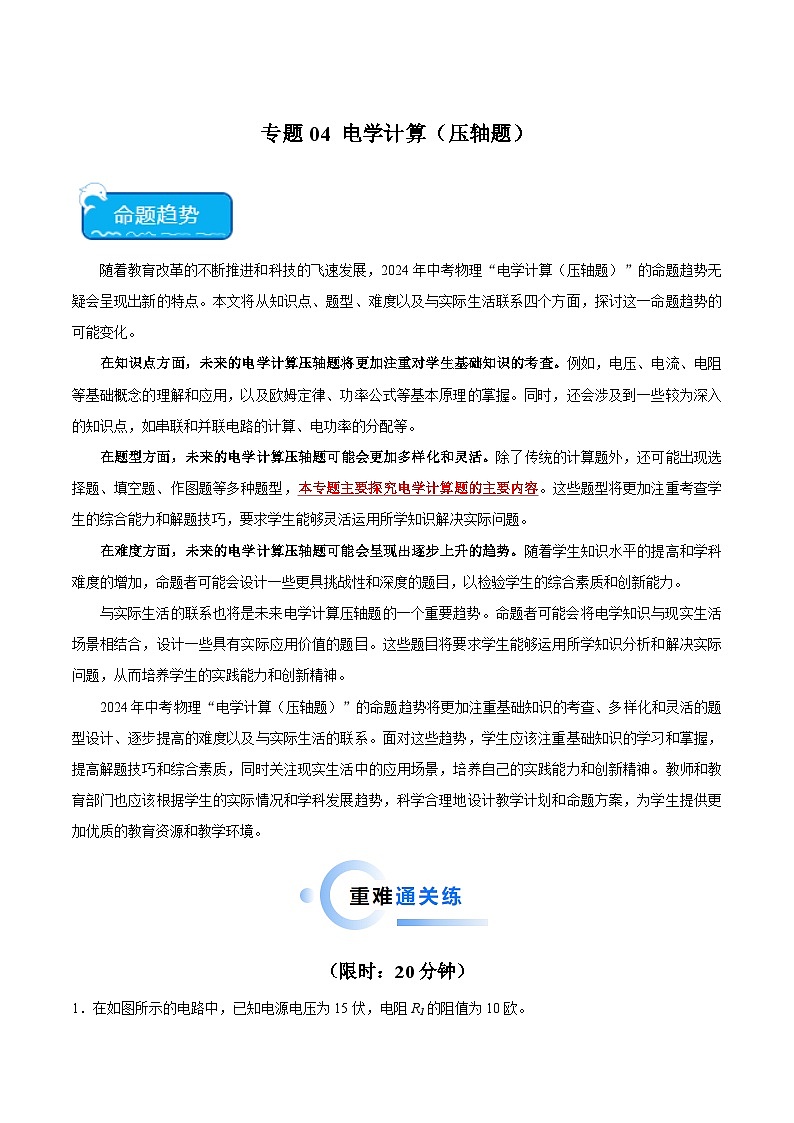 专题 04 电学计算（压轴题）

命题趋势

随着教育改革的不断推进和科技的飞速发展，2024 年中考物理“电学计算（压轴题）”的命题趋势无疑会呈现出新的特点。本文将从知识点、题型、难度以及与实际生活联系四个方面，探讨这一命题趋势的可能变化。

在知识点方面，未来的电学计算压轴题将更加注重对学生基础知识的考查。例如，电压、电流、电阻等基础概念的理解和应用，以及欧姆定律、功率公式等基本原理的掌握。同时，还会涉及到一些较为深入的知识点，如串联和并联电路的计算、电功率的分配等。

在题型方面，未来的电学计算压轴题可能会更加多样化和灵活。除了传统的计算题外，还可能出现选择题、填空题、作图题等多种题型，本专题主要探究电学计算题的主要内容。这些题型将更加注重考查学生的综合能力和解题技巧，要求学生能够灵活运用所学知识解决实际问题。

在难度方面，未来的电学计算压轴题可能会呈现出逐步上升的趋势。随着学生知识水平的提高和学科难度的增加，命题者可能会设计一些更具挑战性和深度的题目，以检验学生的综合素质和创新能力。

与实际生活的联系也将是未来电学计算压轴题的一个重要趋势。命题者可能会将电学知识与现实生活场景相结合，设计一些具有实际应用价值的题目。这些题目将要求学生能够运用所学知识分析和解决实际问题，从而培养学生的实践能力和创新精神。

2024 年中考物理“电学计算（压轴题）”的命题趋势将更加注重基础知识的考查、多样化和灵活的题型设计、逐步提高的难度以及与实际生活的联系。面对这些趋势，学生应该注重基础知识的学习和掌握，提高解题技巧和综合素质，同时关注现实生活中的应用场景，培养自己的实践能力和创新精神。教师和教育部门也应该根据学生的实际情况和学科发展趋势，科学合理地设计教学计划和命题方案，为学生提供更加优质的教育资源和教学环境。

重难通关练

（限时：20 分钟）

1．在如图所示的电路中，已知电源电压为 15 伏，电阻 $R_1$ 的阻值为 10 欧。